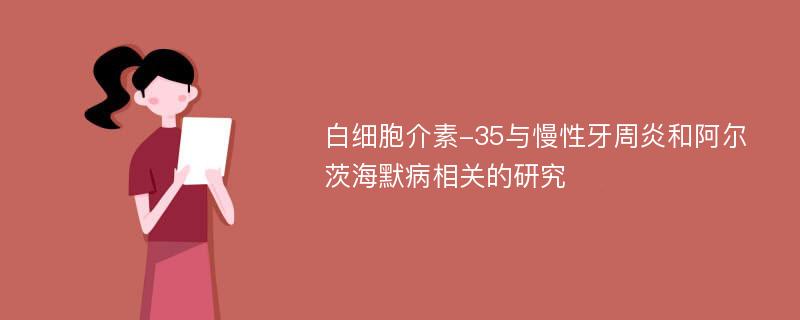 白细胞介素-35与慢性牙周炎和阿尔茨海默病相关的研究